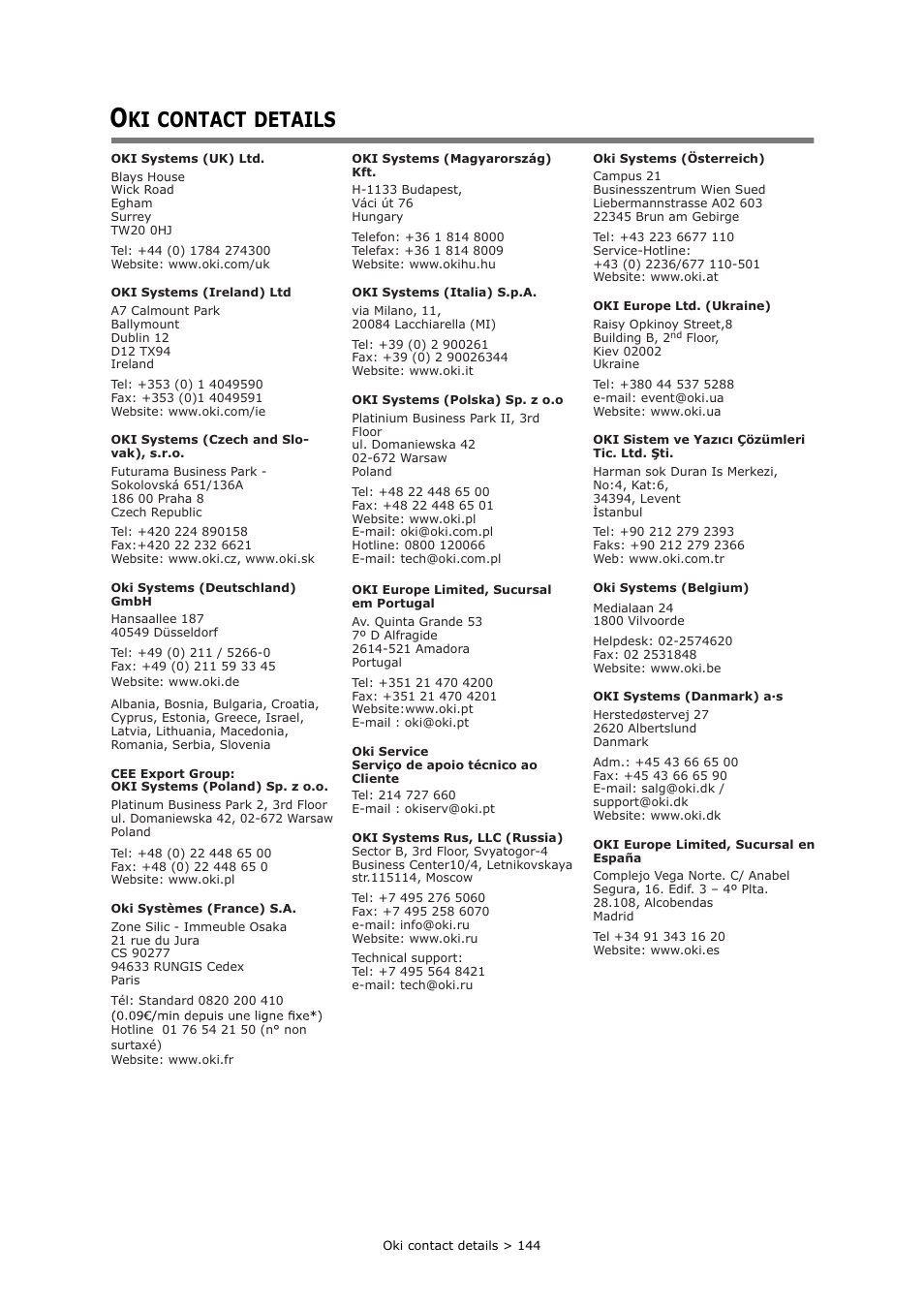 OKI CONTACT DETAILS

OKI Systems (UK) Ltd.

Blays House
Wick Road
Egham
Surrey
TW20 0HJ

Tel: +44 (0) 1784 274300
Website: www.oki.com/uk

OKI Systems (Ireland) Ltd

A7 Calmount Park
Ballymount
Dublin 12
D12 TX94
Ireland

Tel: +353 (0) 1 4049590
Fax: +353 (0)1 4049591
Website: www.oki.com/ie

OKI Systems (Czech and Slovak), s.r.o.

Futurama Business Park - Sokolovská 651/136A
186 00 Praha 8
Czech Republic

Tel: +420 224 890158
Fax:+420 22 232 6621
Website: www.oki.cz, www.oki.sk

Oki Systems (Deutschland) GmbH

Hansaallee 187
40549 Düsseldorf

Tel: +49 (0) 211 / 5266-0
Fax: +49 (0) 211 59 33 45
Website: www.oki.de

Albania, Bosnia, Bulgaria, Croatia, Cyprus, Estonia, Greece, Israel, Latvia, Lithuania, Macedonia, Romania, Serbia, Slovenia

CEE Export Group:
OKI Systems (Poland) Sp. z o.o.

Platinum Business Park 2, 3rd Floor
ul. Domaniewska 42, 02-672 Warsaw
Poland

Tel: +48 (0) 22 448 65 00
Fax: +48 (0) 22 448 65 0
Website: www.oki.pl

Oki Systèmes (France) S.A.

Zone Silic - Immeuble Osaka
21 rue du Jura
CS 90277
94633 RUNGIS Cedex
Paris

Tél: Standard 0820 200 410 (0.09€/min depuis une ligne fixe*)
Hotline 01 76 54 21 50 (n° non surtaxé)
Website: www.oki.fr

OKI Systems (Magyarország) Kft.

H-1133 Budapest,
Váci út 76
Hungary

Telefon: +36 1 814 8000
Telefax: +36 1 814 8009
Website: www.okihu.hu

OKI Systems (Italia) S.p.A.

via Milano, 11,
20084 Lacchiarella (MI)

Tel: +39 (0) 2 900261
Fax: +39 (0) 2 90026344
Website: www.oki.it

OKI Systems (Polska) Sp. z o.o

Platinium Business Park II, 3rd Floor
ul. Domaniewska 42
02-672 Warsaw
Poland

Tel: +48 22 448 65 00
Fax: +48 22 448 65 01
Website: www.oki.pl
E-mail: oki@oki.com.pl
Hotline: 0800 120066
E-mail: tech@oki.com.pl

OKI Europe Limited, Sucursal em Portugal

Av. Quinta Grande 53
7º D Alfragide
2614-521 Amadora
Portugal

Tel: +351 21 470 4200
Fax: +351 21 470 4201
Website:www.oki.pt
E-mail : oki@oki.pt

Oki Service
Serviço de apoio técnico ao Cliente

Tel: 214 727 660
E-mail : okiserv@oki.pt

OKI Systems Rus, LLC (Russia)
Sector B, 3rd Floor, Svyatogor-4
Business Center10/4, Letnikovskaya
str.115114, Moscow

Tel: +7 495 276 5060
Fax: +7 495 258 6070
e-mail: info@oki.ru
Website: www.oki.ru

Technical support:
Tel: +7 495 564 8421
e-mail: tech@oki.ru

Oki Systems (Österreich)

Campus 21
Businesszentrum Wien Sued
Liebermannstrasse A02 603
22345 Brun am Gebirge

Tel: +43 223 6677 110
Service-Hotline:
+43 (0) 2236/677 110-501
Website: www.oki.at

OKI Europe Ltd. (Ukraine)

Raisy Opkinoy Street,8
Building B, 2$^{nd}$ Floor,
Kiev 02002
Ukraine

Tel: +380 44 537 5288
e-mail: event@oki.ua
Website: www.oki.ua

OKI Sistem ve Yazıcı Çözümleri Tic. Ltd. Şti.

Harman sok Duran Is Merkezi,
No:4, Kat:6,
34394, Levent
İstanbul

Tel: +90 212 279 2393
Faks: +90 212 279 2366
Web: www.oki.com.tr

Oki Systems (Belgium)

Medialaan 24
1800 Vilvoorde

Helpdesk: 02-2574620
Fax: 02 2531848
Website: www.oki.be

OKI Systems (Danmark) a·s

Herstedøstervej 27
2620 Albertslund
Danmark

Adm.: +45 43 66 65 00
Fax: +45 43 66 65 90
E-mail: salg@oki.dk / support@oki.dk
Website: www.oki.dk

OKI Europe Limited, Sucursal en España

Complejo Vega Norte. C/ Anabel Segura, 16. Edif. 3 – 4º Plta.
28.108, Alcobendas
Madrid

Tel +34 91 343 16 20
Website: www.oki.es

Oki contact details > 144